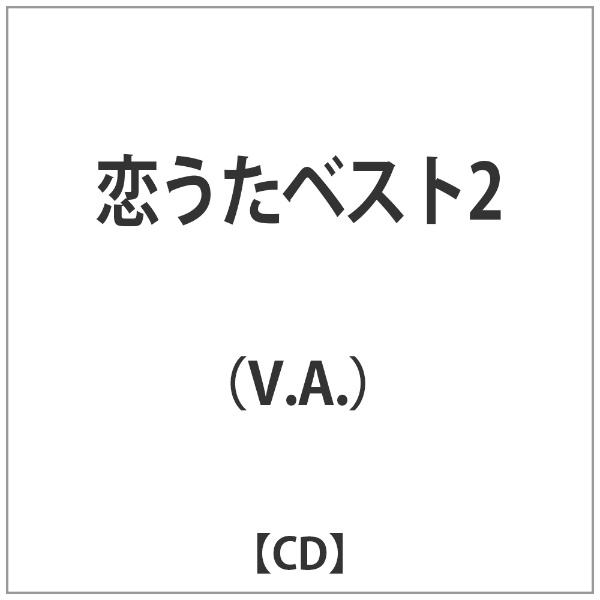 恋うたベスト2

（V.A.）

【CD】